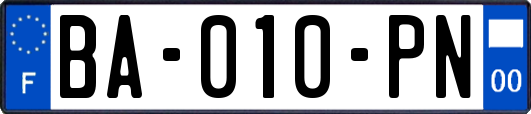 F
BA-010-PN
00